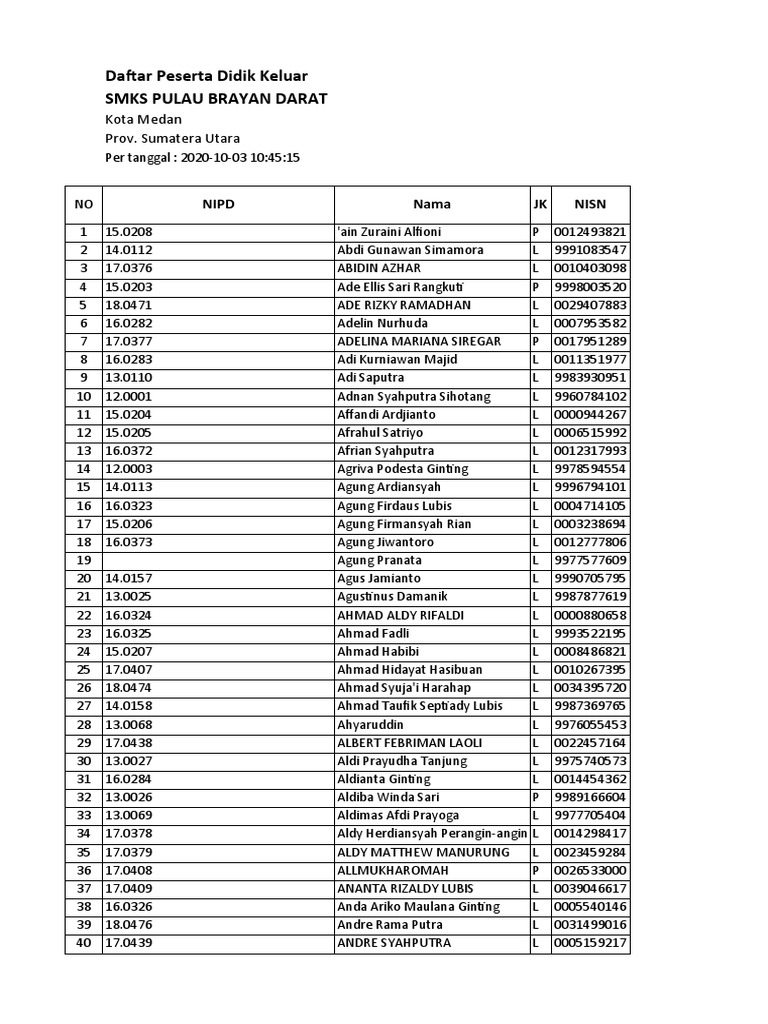 Daftar Peserta Didik Keluar
SMKS PULAU BRAYAN DARAT
Kota Medan
Prov. Sumatera Utara
Per tanggal : 2020-10-03 10:45:15

| NO | NIPD | Nama | JK | NISN |
|---|---|---|---|---|
| 1 | 15.0208 | 'ain Zuraini Alfioni | P | 0012493821 |
| 2 | 14.0112 | Abdi Gunawan Simamora | L | 9991083547 |
| 3 | 17.0376 | ABIDIN AZHAR | L | 0010403098 |
| 4 | 15.0203 | Ade Ellis Sari Rangkuti | P | 9998003520 |
| 5 | 18.0471 | ADE RIZKY RAMADHAN | L | 0029407883 |
| 6 | 16.0282 | Adelin Nurhuda | L | 0007953582 |
| 7 | 17.0377 | ADELINA MARIANA SIREGAR | P | 0017951289 |
| 8 | 16.0283 | Adi Kurniawan Majid | L | 0011351977 |
| 9 | 13.0110 | Adi Saputra | L | 9983930951 |
| 10 | 12.0001 | Adnan Syahputra Sihotang | L | 9960784102 |
| 11 | 15.0204 | Affandi Ardjianto | L | 0000944267 |
| 12 | 15.0205 | Afrahul Satriyo | L | 0006515992 |
| 13 | 16.0372 | Afrian Syahputra | L | 0012317993 |
| 14 | 12.0003 | Agriva Podesta Ginting | L | 9978594554 |
| 15 | 14.0113 | Agung Ardiansyah | L | 9996794101 |
| 16 | 16.0323 | Agung Firdaus Lubis | L | 0004714105 |
| 17 | 15.0206 | Agung Firmansyah Rian | L | 0003238694 |
| 18 | 16.0373 | Agung Jiwantoro | L | 0012777806 |
| 19 |  | Agung Pranata | L | 9977577609 |
| 20 | 14.0157 | Agus Jamianto | L | 9990705795 |
| 21 | 13.0025 | Agustinus Damanik | L | 9987877619 |
| 22 | 16.0324 | AHMAD ALDY RIFALDI | L | 0000880658 |
| 23 | 16.0325 | Ahmad Fadli | L | 9993522195 |
| 24 | 15.0207 | Ahmad Habibi | L | 0008486821 |
| 25 | 17.0407 | Ahmad Hidayat Hasibuan | L | 0010267395 |
| 26 | 18.0474 | Ahmad Syuja'i Harahap | L | 0034395720 |
| 27 | 14.0158 | Ahmad Taufik Septiady Lubis | L | 9987369765 |
| 28 | 13.0068 | Ahyaruddin | L | 9976055453 |
| 29 | 17.0438 | ALBERT FEBRIMAN LAOLI | L | 0022457164 |
| 30 | 13.0027 | Aldi Prayudha Tanjung | L | 9975740573 |
| 31 | 16.0284 | Aldianta Ginting | L | 0014454362 |
| 32 | 13.0026 | Aldiba Winda Sari | P | 9989166604 |
| 33 | 13.0069 | Aldimas Afdi Prayoga | L | 9977705404 |
| 34 | 17.0378 | Aldy Herdiansyah Perangin-angin | L | 0014298417 |
| 35 | 17.0379 | ALDY MATTHEW MANURUNG | L | 0023459284 |
| 36 | 17.0408 | ALLMUKHAROMAH | P | 0026533000 |
| 37 | 17.0409 | ANANTA RIZALDY LUBIS | L | 0039046617 |
| 38 | 16.0326 | Anda Ariko Maulana Ginting | L | 0005540146 |
| 39 | 18.0476 | Andre Rama Putra | L | 0031499016 |
| 40 | 17.0439 | ANDRE SYAHPUTRA | L | 0005159217 |